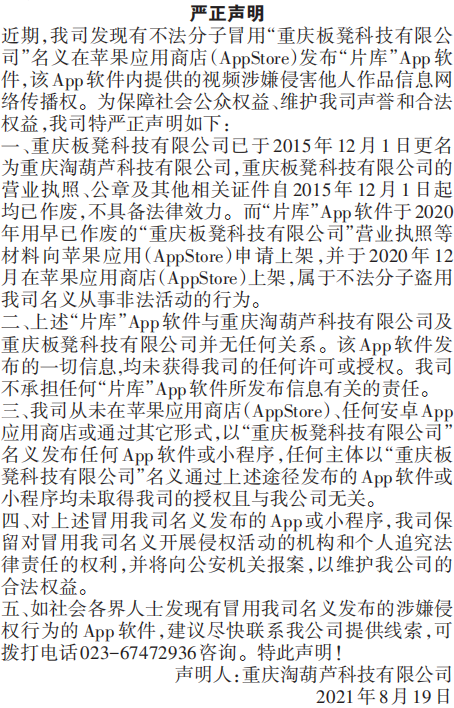 严正声明

近期,我司发现有不法分子冒用“重庆板凳科技有限公司”名义在苹果应用商店(AppStore)发布“片库”App软件,该App软件内提供的视频涉嫌侵害他人作品信息网络传播权。为保障社会公众权益、维护我司声誉和合法权益,我司特严正声明如下:

一、重庆板凳科技有限公司已于2015年12月1日更名为重庆淘葫芦科技有限公司,重庆板凳科技有限公司的营业执照、公章及其他相关证件自2015年12月1日起均已作废,不具备法律效力。而“片库”App软件于2020年用早已作废的“重庆板凳科技有限公司”营业执照等材料向苹果应用(AppStore)申请上架,并于2020年12月在苹果应用商店(AppStore)上架,属于不法分子盗用我司名义从事非法活动的行为。

二、上述“片库”App软件与重庆淘葫芦科技有限公司及重庆板凳科技有限公司并无任何关系。该App软件发布的一切信息,均未获得我司的任何许可或授权。我司不承担任何“片库”App软件所发布信息有关的责任。

三、我司从未在苹果应用商店(AppStore)、任何安卓App应用商店或通过其它形式,以“重庆板凳科技有限公司”名义发布任何App软件或小程序,任何主体以“重庆板凳科技有限公司”名义通过上述途径发布的App软件或小程序均未取得我司的授权且与我公司无关。

四、对上述冒用我司名义发布的App或小程序,我司保留对冒用我司名义开展侵权活动的机构和个人追究法律责任的权利,并将向公安机关报案,以维护我公司的合法权益。

五、如社会各界人士发现有冒用我司名义发布的涉嫌侵权行为的App软件,建议尽快联系我公司提供线索,可拨打电话023-67472936咨询。特此声明!

声明人:重庆淘葫芦科技有限公司
2021年8月19日